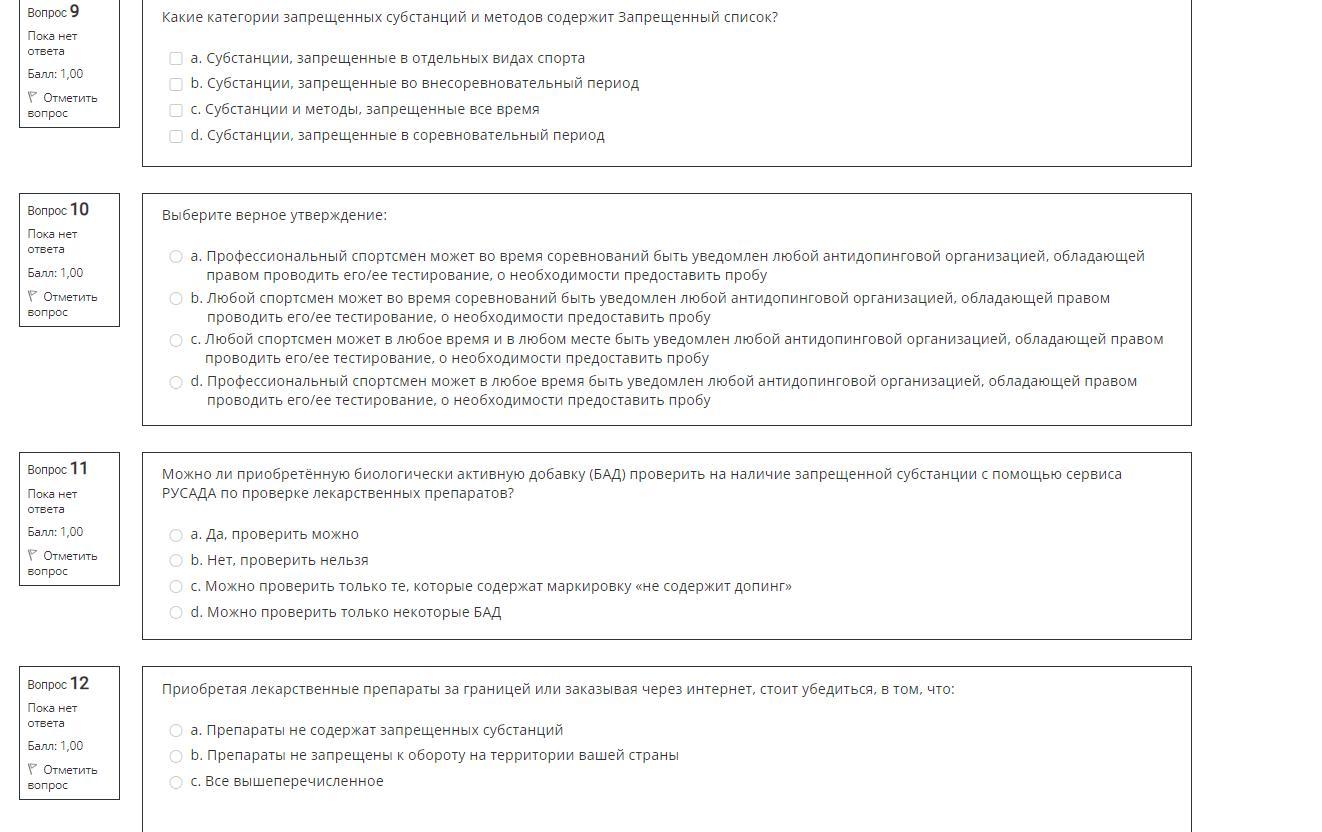 Вопрос 9
Пока нет ответа
Балл: 1,00
Отметить вопрос

Какие категории запрещенных субстанций и методов содержит Запрещенный список?

a. Субстанции, запрещенные в отдельных видах спорта
b. Субстанции, запрещенные во внесоревновательный период
c. Субстанции и методы, запрещенные все время
d. Субстанции, запрещенные в соревновательный период

Вопрос 10
Пока нет ответа
Балл: 1,00
Отметить вопрос

Выберите верное утверждение:

a. Профессиональный спортсмен может во время соревнований быть уведомлен любой антидопинговой организацией, обладающей правом проводить его/ее тестирование, о необходимости предоставить пробу
b. Любой спортсмен может во время соревнований быть уведомлен любой антидопинговой организацией, обладающей правом проводить его/ее тестирование, о необходимости предоставить пробу
c. Любой спортсмен может в любое время и в любом месте быть уведомлен любой антидопинговой организацией, обладающей правом проводить его/ее тестирование, о необходимости предоставить пробу
d. Профессиональный спортсмен может в любое время быть уведомлен любой антидопинговой организацией, обладающей правом проводить его/ее тестирование, о необходимости предоставить пробу

Вопрос 11
Пока нет ответа
Балл: 1,00
Отметить вопрос

Можно ли приобретённую биологически активную добавку (БАД) проверить на наличие запрещенной субстанции с помощью сервиса РУСАДА по проверке лекарственных препаратов?

a. Да, проверить можно
b. Нет, проверить нельзя
c. Можно проверить только те, которые содержат маркировку «не содержит допинг»
d. Можно проверить только некоторые БАД

Вопрос 12
Пока нет ответа
Балл: 1,00
Отметить вопрос

Приобретая лекарственные препараты за границей или заказывая через интернет, стоит убедиться, в том, что:

a. Препараты не содержат запрещенных субстанций
b. Препараты не запрещены к обороту на территории вашей страны
c. Все вышеперечисленное